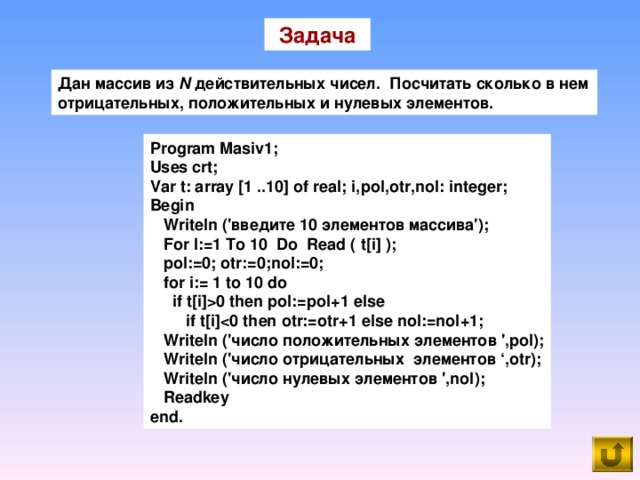 Задача

Дан массив из N действительных чисел. Посчитать сколько в нем отрицательных, положительных и нулевых элементов.

Program Masiv1;
Uses crt;
Var t: array [1 ..10] of real; i,pol,otr,nol: integer;
Begin
Writeln ('введите 10 элементов массива');
For I:=1 To 10 Do Read ( t[i] );
pol:=0; otr:=0;nol:=0;
for i:= 1 to 10 do
if t[i]>0 then pol:=pol+1 else
if t[i]<0 then otr:=otr+1 else nol:=nol+1;
Writeln ('число положительных элементов ',pol);
Writeln ('число отрицательных элементов ‘,otr);
Writeln ('число нулевых элементов ',nol);
Readkey
end.